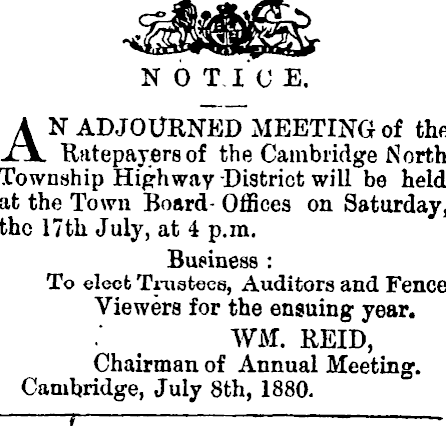 NOTICE.

AN ADJOURNED MEETING of the Ratepayers of the Cambridge North Township Highway District will be held at the Town Board Offices on Saturday, the 17th July, at 4 p.m.

Business :
To elect Trustees, Auditors and Fence Viewers for the ensuing year.

WM. REID,
Chairman of Annual Meeting.
Cambridge, July 8th, 1880.